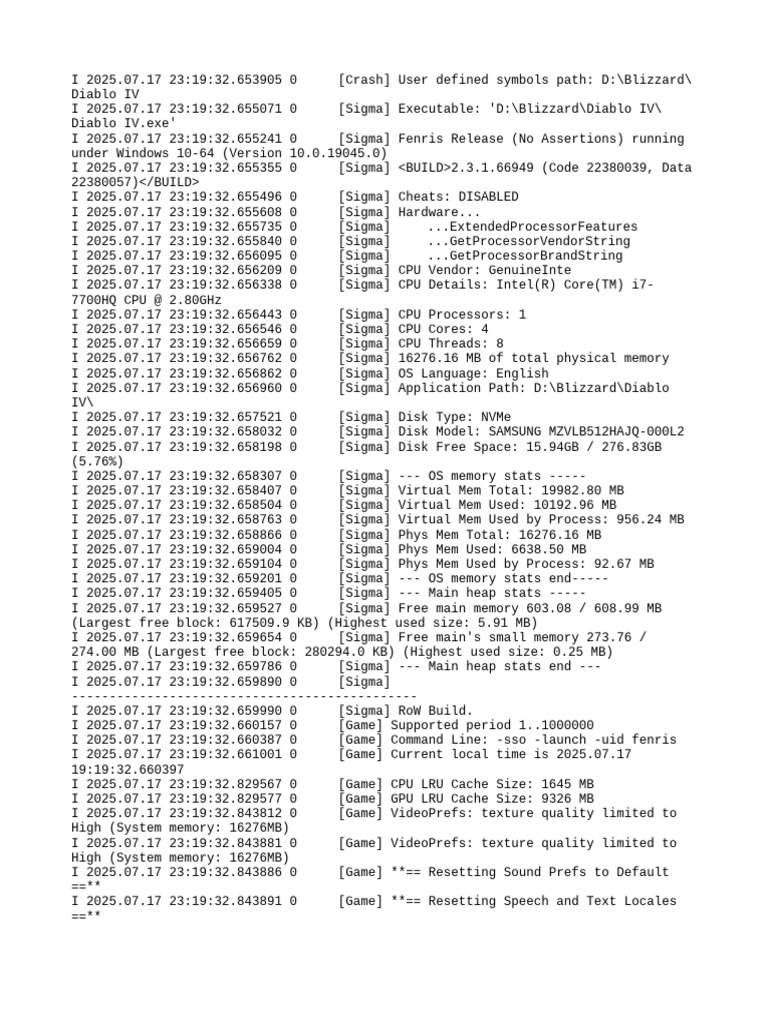 I 2025.07.17 23:19:32.653905 0 [Crash] User defined symbols path: D:\Blizzard\Diablo IV
I 2025.07.17 23:19:32.655071 0 [Sigma] Executable: 'D:\Blizzard\Diablo IV\Diablo IV.exe'
I 2025.07.17 23:19:32.655241 0 [Sigma] Fenris Release (No Assertions) running under Windows 10-64 (Version 10.0.19045.0)
I 2025.07.17 23:19:32.655355 0 [Sigma] <BUILD>2.3.1.66949 (Code 22380039, Data 22380057)</BUILD>
I 2025.07.17 23:19:32.655496 0 [Sigma] Cheats: DISABLED
I 2025.07.17 23:19:32.655608 0 [Sigma] Hardware...
I 2025.07.17 23:19:32.655735 0 [Sigma] ...ExtendedProcessorFeatures
I 2025.07.17 23:19:32.655840 0 [Sigma] ...GetProcessorVendorString
I 2025.07.17 23:19:32.656095 0 [Sigma] ...GetProcessorBrandString
I 2025.07.17 23:19:32.656209 0 [Sigma] CPU Vendor: GenuineInte
I 2025.07.17 23:19:32.656338 0 [Sigma] CPU Details: Intel(R) Core(TM) i7-7700HQ CPU @ 2.80GHz
I 2025.07.17 23:19:32.656443 0 [Sigma] CPU Processors: 1
I 2025.07.17 23:19:32.656546 0 [Sigma] CPU Cores: 4
I 2025.07.17 23:19:32.656659 0 [Sigma] CPU Threads: 8
I 2025.07.17 23:19:32.656762 0 [Sigma] 16276.16 MB of total physical memory
I 2025.07.17 23:19:32.656862 0 [Sigma] OS Language: English
I 2025.07.17 23:19:32.656960 0 [Sigma] Application Path: D:\Blizzard\Diablo IV\
I 2025.07.17 23:19:32.657521 0 [Sigma] Disk Type: NVMe
I 2025.07.17 23:19:32.658032 0 [Sigma] Disk Model: SAMSUNG MZVLB512HAJQ-000L2
I 2025.07.17 23:19:32.658198 0 [Sigma] Disk Free Space: 15.94GB / 276.83GB (5.76%)
I 2025.07.17 23:19:32.658307 0 [Sigma] --- OS memory stats -----
I 2025.07.17 23:19:32.658407 0 [Sigma] Virtual Mem Total: 19982.80 MB
I 2025.07.17 23:19:32.658504 0 [Sigma] Virtual Mem Used: 10192.96 MB
I 2025.07.17 23:19:32.658763 0 [Sigma] Virtual Mem Used by Process: 956.24 MB
I 2025.07.17 23:19:32.658866 0 [Sigma] Phys Mem Total: 16276.16 MB
I 2025.07.17 23:19:32.659004 0 [Sigma] Phys Mem Used: 6638.50 MB
I 2025.07.17 23:19:32.659104 0 [Sigma] Phys Mem Used by Process: 92.67 MB
I 2025.07.17 23:19:32.659201 0 [Sigma] --- OS memory stats end-----
I 2025.07.17 23:19:32.659405 0 [Sigma] --- Main heap stats -----
I 2025.07.17 23:19:32.659527 0 [Sigma] Free main memory 603.08 / 608.99 MB (Largest free block: 617509.9 KB) (Highest used size: 5.91 MB)
I 2025.07.17 23:19:32.659654 0 [Sigma] Free main's small memory 273.76 / 274.00 MB (Largest free block: 280294.0 KB) (Highest used size: 0.25 MB)
I 2025.07.17 23:19:32.659786 0 [Sigma] --- Main heap stats end ---
I 2025.07.17 23:19:32.659890 0 [Sigma] ----------------------------------------------
I 2025.07.17 23:19:32.659990 0 [Sigma] RoW Build.
I 2025.07.17 23:19:32.660157 0 [Game] Supported period 1..1000000
I 2025.07.17 23:19:32.660387 0 [Game] Command Line: -sso -launch -uid fenris
I 2025.07.17 23:19:32.661001 0 [Game] Current local time is 2025.07.17 19:19:32.660397
I 2025.07.17 23:19:32.829567 0 [Game] CPU LRU Cache Size: 1645 MB
I 2025.07.17 23:19:32.829577 0 [Game] GPU LRU Cache Size: 9326 MB
I 2025.07.17 23:19:32.843812 0 [Game] VideoPrefs: texture quality limited to High (System memory: 16276MB)
I 2025.07.17 23:19:32.843881 0 [Game] VideoPrefs: texture quality limited to High (System memory: 16276MB)
I 2025.07.17 23:19:32.843886 0 [Game] **== Resetting Sound Prefs to Default ==**
I 2025.07.17 23:19:32.843891 0 [Game] **== Resetting Speech and Text Locales ==**